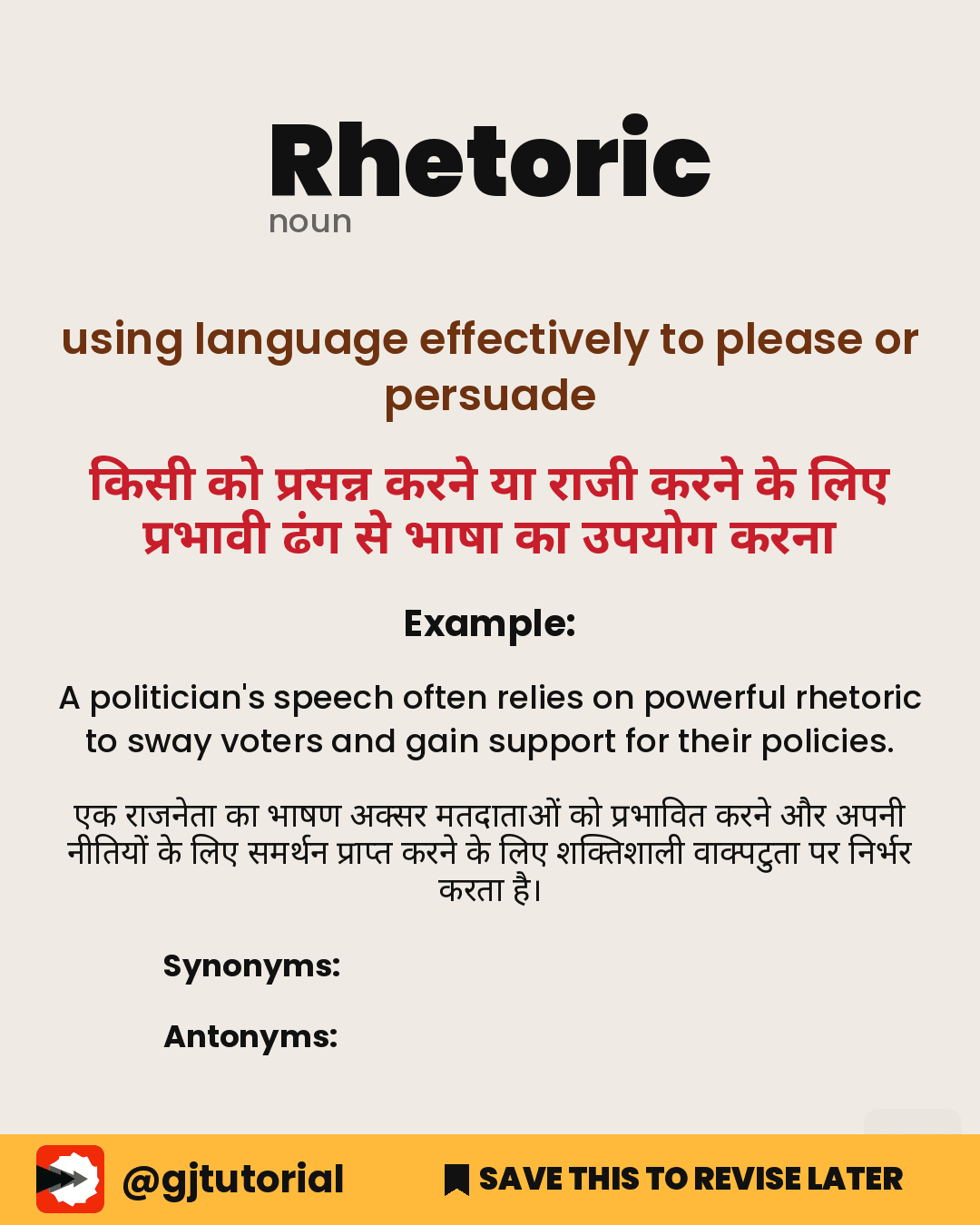 Rhetoric
noun

using language effectively to please or persuade

किसी को प्रसन्न करने या राजी करने के लिए प्रभावी ढंग से भाषा का उपयोग करना

Example:

A politician's speech often relies on powerful rhetoric to sway voters and gain support for their policies.

एक राजनेता का भाषण अक्सर मतदाताओं को प्रभावित करने और अपनी नीतियों के लिए समर्थन प्राप्त करने के लिए शक्तिशाली वाक्पटुता पर निर्भर करता है।

Synonyms:

Antonyms:

@gjtutorial
SAVE THIS TO REVISE LATER